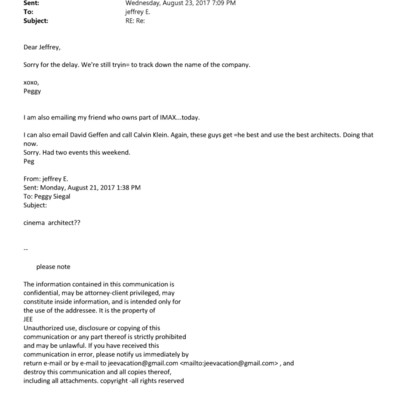 Sent: Wednesday, August 23, 2017 7:09 PM
To: jeffrey E.
Subject: RE: Re:

Dear Jeffrey,

Sorry for the delay. We're still tryin= to track down the name of the company.

xoxo,
Peggy

I am also emailing my friend who owns part of IMAX...today.

I can also email David Geffen and call Calvin Klein. Again, these guys get =he best and use the best architects. Doing that now.
Sorry. Had two events this weekend.
Peg

From: jeffrey E.
Sent: Monday, August 21, 2017 1:38 PM
To: Peggy Siegal
Subject:

cinema architect??

--

please note

The information contained in this communication is confidential, may be attorney-client privileged, may constitute inside information, and is intended only for the use of the addressee. It is the property of JEE
Unauthorized use, disclosure or copying of this communication or any part thereof is strictly prohibited and may be unlawful. If you have received this communication in error, please notify us immediately by return e-mail or by e-mail to jeevacation@gmail.com <mailto:jeevacation@gmail.com> , and destroy this communication and all copies thereof, including all attachments. copyright -all rights reserved